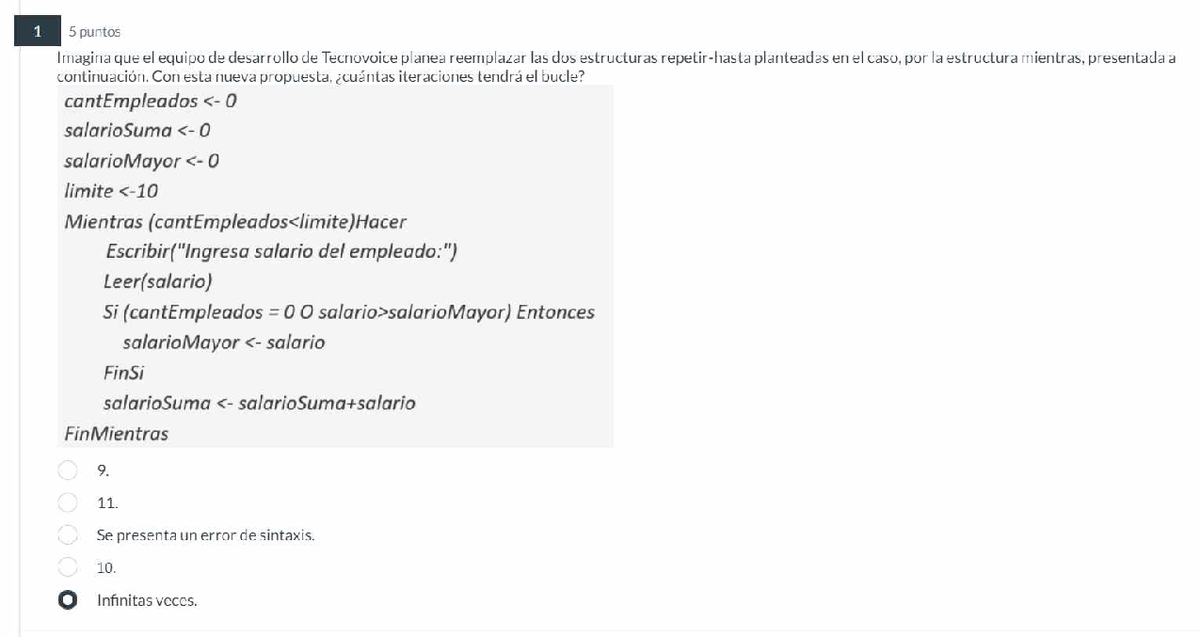 1

5 puntos

Imagina que el equipo de desarrollo de Tecnovoice planea reemplazar las dos estructuras repetir-hasta planteadas en el caso, por la estructura mientras, presentada a continuación. Con esta nueva propuesta, ¿cuántas iteraciones tendrá el bucle?

cantEmpleados <- 0
salarioSuma <- 0
salarioMayor <- 0
limite <-10
Mientras (cantEmpleados<limite)Hacer
Escribir("Ingresa salario del empleado:")
Leer(salario)
Si (cantEmpleados = 0 O salario>salarioMayor) Entonces
salarioMayor <- salario
FinSi
salarioSuma <- salarioSuma+salario
FinMientras

9.

11.

Se presenta un error de sintaxis.

10.

Infinitas veces.